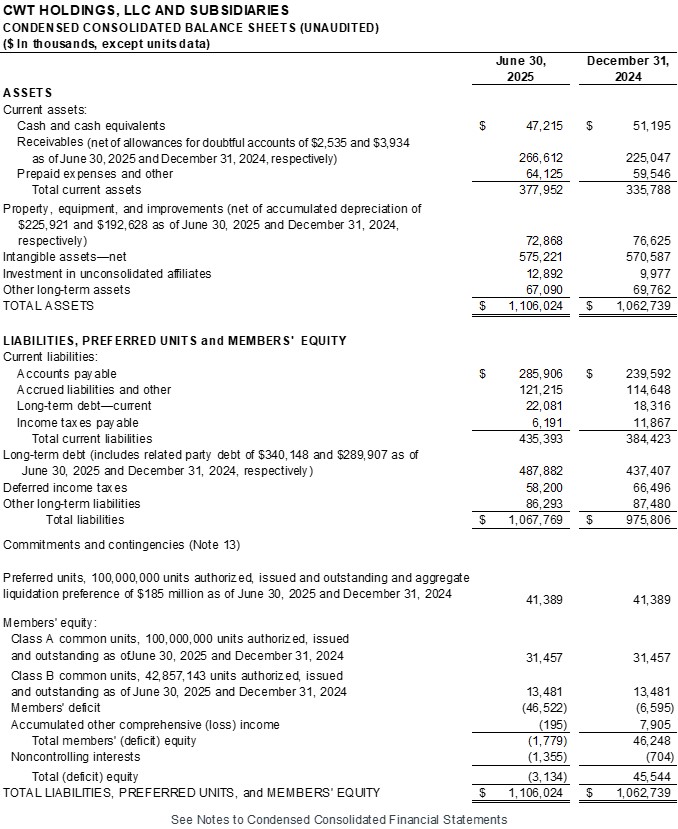 CWT HOLDINGS, LLC AND SUBSIDIARIES
CONDENSED CONSOLIDATED BALANCE SHEETS (UNAUDITED)
($ In thousands, except units data)

| | June 30, 2025 | December 31, 2024 |
|---|---|---|
| **ASSETS** | | |
| Current assets: | | |
| Cash and cash equivalents | $ 47,215 | $ 51,195 |
| Receivables (net of allowances for doubtful accounts of $2,535 and $3,934 as of June 30, 2025 and December 31, 2024, respectively) | 266,612 | 225,047 |
| Prepaid expenses and other | 64,125 | 59,546 |
| Total current assets | 377,952 | 335,788 |
| Property, equipment, and improvements (net of accumulated depreciation of $225,921 and $192,628 as of June 30, 2025 and December 31, 2024, respectively) | 72,868 | 76,625 |
| Intangible assets—net | 575,221 | 570,587 |
| Investment in unconsolidated affiliates | 12,892 | 9,977 |
| Other long-term assets | 67,090 | 69,762 |
| TOTAL ASSETS | $ 1,106,024 | $ 1,062,739 |
| **LIABILITIES, PREFERRED UNITS and MEMBERS' EQUITY** | | |
| Current liabilities: | | |
| Accounts payable | $ 285,906 | $ 239,592 |
| Accrued liabilities and other | 121,215 | 114,648 |
| Long-term debt—current | 22,081 | 18,316 |
| Income taxes payable | 6,191 | 11,867 |
| Total current liabilities | 435,393 | 384,423 |
| Long-term debt (includes related party debt of $340,148 and $289,907 as of June 30, 2025 and December 31, 2024, respectively) | 487,882 | 437,407 |
| Deferred income taxes | 58,200 | 66,496 |
| Other long-term liabilities | 86,293 | 87,480 |
| Total liabilities | $ 1,067,769 | $ 975,806 |
| Commitments and contingencies (Note 13) | | |
| Preferred units, 100,000,000 units authorized, issued and outstanding and aggregate liquidation preference of $185 million as of June 30, 2025 and December 31, 2024 | 41,389 | 41,389 |
| Members' equity: | | |
| Class A common units, 100,000,000 units authorized, issued and outstanding as ofJune 30, 2025 and December 31, 2024 | 31,457 | 31,457 |
| Class B common units, 42,857,143 units authorized, issued and outstanding as of June 30, 2025 and December 31, 2024 | 13,481 | 13,481 |
| Members' deficit | (46,522) | (6,595) |
| Accumulated other comprehensive (loss) income | (195) | 7,905 |
| Total members' (deficit) equity | (1,779) | 46,248 |
| Noncontrolling interests | (1,355) | (704) |
| Total (deficit) equity | (3,134) | 45,544 |
| TOTAL LIABILITIES, PREFERRED UNITS, and MEMBERS' EQUITY | $ 1,106,024 | $ 1,062,739 |

See Notes to Condensed Consolidated Financial Statements